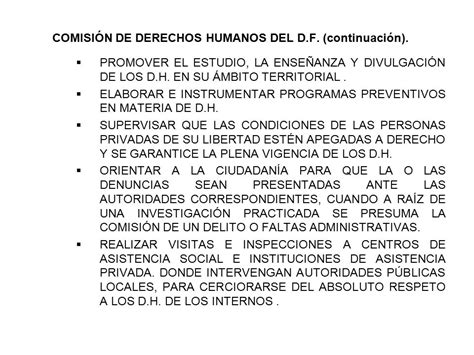 COMISIÓN DE DERECHOS HUMANOS DEL D.F. (continuación).

▪ PROMOVER EL ESTUDIO, LA ENSEÑANZA Y DIVULGACIÓN DE LOS D.H. EN SU ÁMBITO TERRITORIAL .

▪ ELABORAR E INSTRUMENTAR PROGRAMAS PREVENTIVOS EN MATERIA DE D.H.

▪ SUPERVISAR QUE LAS CONDICIONES DE LAS PERSONAS PRIVADAS DE SU LIBERTAD ESTÉN APEGADAS A DERECHO Y SE GARANTICE LA PLENA VIGENCIA DE LOS D.H.

▪ ORIENTAR A LA CIUDADANÍA PARA QUE LA O LAS DENUNCIAS SEAN PRESENTADAS ANTE LAS AUTORIDADES CORRESPONDIENTES, CUANDO A RAÍZ DE UNA INVESTIGACIÓN PRACTICADA SE PRESUMA LA COMISIÓN DE UN DELITO O FALTAS ADMINISTRATIVAS.

▪ REALIZAR VISITAS E INSPECCIONES A CENTROS DE ASISTENCIA SOCIAL E INSTITUCIONES DE ASISTENCIA PRIVADA. DONDE INTERVENGAN AUTORIDADES PÚBLICAS LOCALES, PARA CERCIORARSE DEL ABSOLUTO RESPETO A LOS D.H. DE LOS INTERNOS .